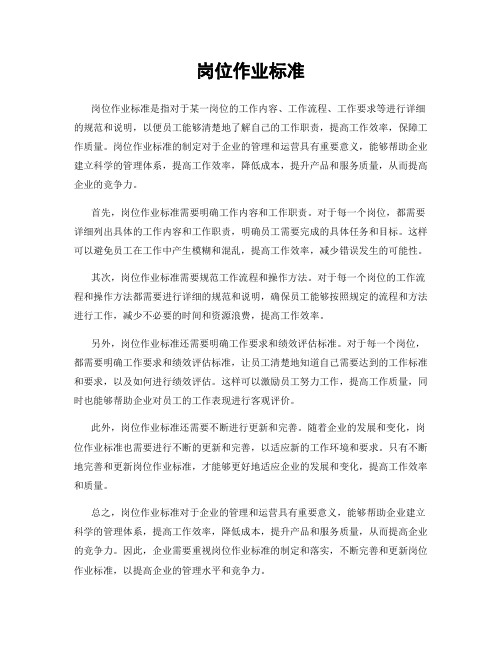 岗位作业标准

岗位作业标准是指对于某一岗位的工作内容、工作流程、工作要求等进行详细的规范和说明，以便员工能够清楚地了解自己的工作职责，提高工作效率，保障工作质量。岗位作业标准的制定对于企业的管理和运营具有重要意义，能够帮助企业建立科学的管理体系，提高工作效率，降低成本，提升产品和服务质量，从而提高企业的竞争力。

首先，岗位作业标准需要明确工作内容和工作职责。对于每一个岗位，都需要详细列出具体的工作内容和工作职责，明确员工需要完成的具体任务和目标。这样可以避免员工在工作中产生模糊和混乱，提高工作效率，减少错误发生的可能性。

其次，岗位作业标准需要规范工作流程和操作方法。对于每一个岗位的工作流程和操作方法都需要进行详细的规范和说明，确保员工能够按照规定的流程和方法进行工作，减少不必要的时间和资源浪费，提高工作效率。

另外，岗位作业标准还需要明确工作要求和绩效评估标准。对于每一个岗位，都需要明确工作要求和绩效评估标准，让员工清楚地知道自己需要达到的工作标准和要求，以及如何进行绩效评估。这样可以激励员工努力工作，提高工作质量，同时也能够帮助企业对员工的工作表现进行客观评价。

此外，岗位作业标准还需要不断进行更新和完善。随着企业的发展和变化，岗位作业标准也需要进行不断的更新和完善，以适应新的工作环境和要求。只有不断地完善和更新岗位作业标准，才能够更好地适应企业的发展和变化，提高工作效率和质量。

总之，岗位作业标准对于企业的管理和运营具有重要意义，能够帮助企业建立科学的管理体系，提高工作效率，降低成本，提升产品和服务质量，从而提高企业的竞争力。因此，企业需要重视岗位作业标准的制定和落实，不断完善和更新岗位作业标准，以提高企业的管理水平和竞争力。